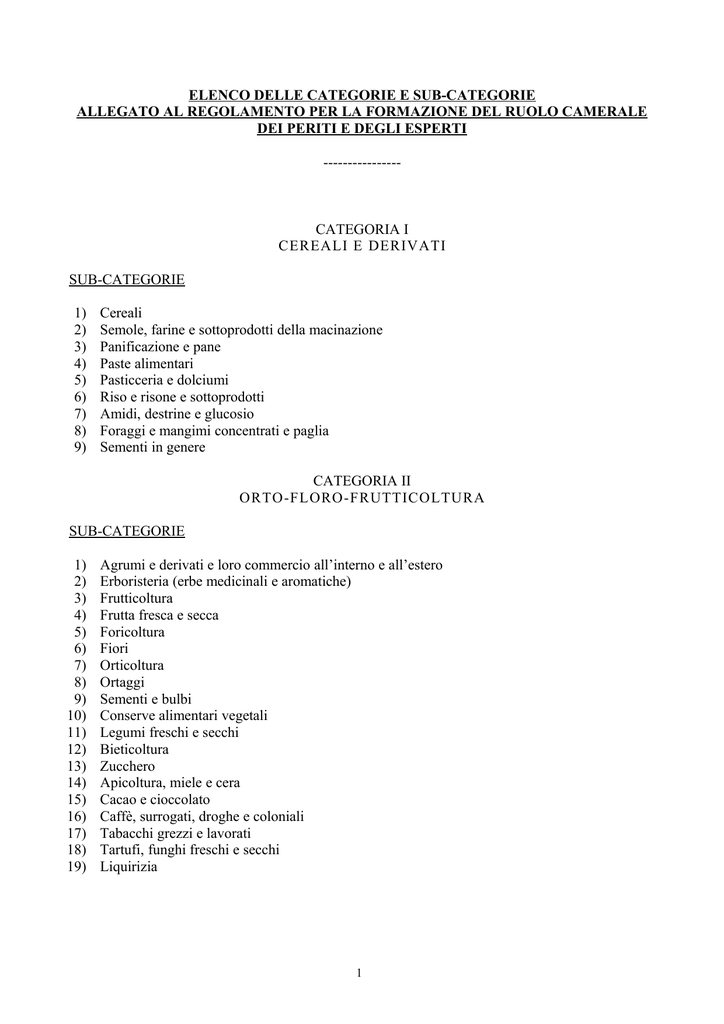 ELENCO DELLE CATEGORIE E SUB-CATEGORIE
ALLEGATO AL REGOLAMENTO PER LA FORMAZIONE DEL RUOLO CAMERALE
DEI PERITI E DEGLI ESPERTI

----------------

CATEGORIA I
CEREALI E DERIVATI

SUB-CATEGORIE

1) Cereali
2) Semole, farine e sottoprodotti della macinazione
3) Panificazione e pane
4) Paste alimentari
5) Pasticceria e dolciumi
6) Riso e risone e sottoprodotti
7) Amidi, destrine e glucosio
8) Foraggi e mangimi concentrati e paglia
9) Sementi in genere

CATEGORIA II
ORTO-FLORO-FRUTTICOLTURA

SUB-CATEGORIE

1) Agrumi e derivati e loro commercio all'interno e all'estero
2) Erboristeria (erbe medicinali e aromatiche)
3) Frutticoltura
4) Frutta fresca e secca
5) Foricoltura
6) Fiori
7) Orticoltura
8) Ortaggi
9) Sementi e bulbi
10) Conserve alimentari vegetali
11) Legumi freschi e secchi
12) Bieticoltura
13) Zucchero
14) Apicoltura, miele e cera
15) Cacao e cioccolato
16) Caffè, surrogati, droghe e coloniali
17) Tabacchi grezzi e lavorati
18) Tartufi, funghi freschi e secchi
19) Liquirizia

1